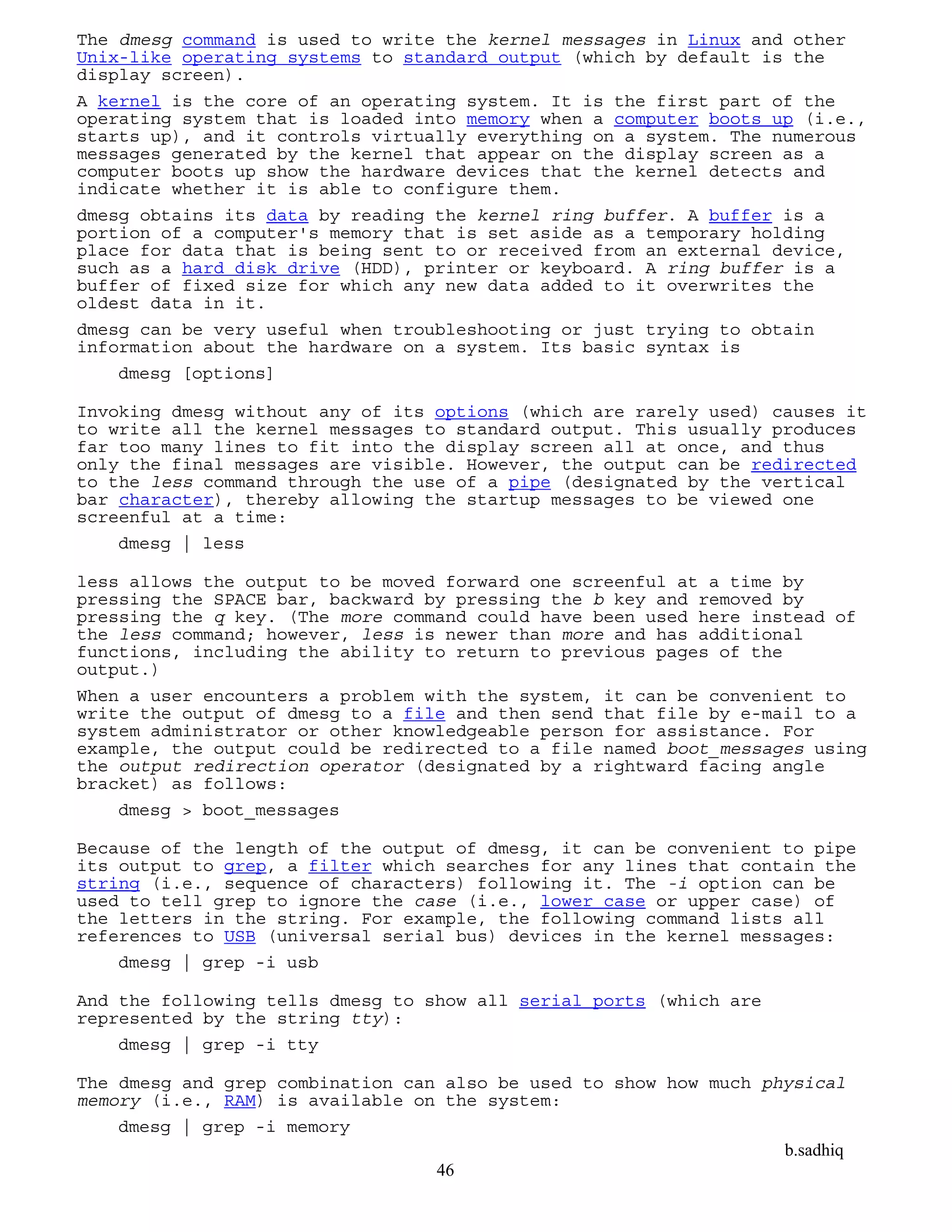 The dmesg command is used to write the kernel messages in Linux and other Unix-like operating systems to standard output (which by default is the display screen).

A kernel is the core of an operating system. It is the first part of the operating system that is loaded into memory when a computer boots up (i.e., starts up), and it controls virtually everything on a system. The numerous messages generated by the kernel that appear on the display screen as a computer boots up show the hardware devices that the kernel detects and indicate whether it is able to configure them.

dmesg obtains its data by reading the kernel ring buffer. A buffer is a portion of a computer's memory that is set aside as a temporary holding place for data that is being sent to or received from an external device, such as a hard disk drive (HDD), printer or keyboard. A ring buffer is a buffer of fixed size for which any new data added to it overwrites the oldest data in it.

dmesg can be very useful when troubleshooting or just trying to obtain information about the hardware on a system. Its basic syntax is

dmesg [options]

Invoking dmesg without any of its options (which are rarely used) causes it to write all the kernel messages to standard output. This usually produces far too many lines to fit into the display screen all at once, and thus only the final messages are visible. However, the output can be redirected to the less command through the use of a pipe (designated by the vertical bar character), thereby allowing the startup messages to be viewed one screenful at a time:

dmesg | less

less allows the output to be moved forward one screenful at a time by pressing the SPACE bar, backward by pressing the b key and removed by pressing the q key. (The more command could have been used here instead of the less command; however, less is newer than more and has additional functions, including the ability to return to previous pages of the output.)

When a user encounters a problem with the system, it can be convenient to write the output of dmesg to a file and then send that file by e-mail to a system administrator or other knowledgeable person for assistance. For example, the output could be redirected to a file named boot_messages using the output redirection operator (designated by a rightward facing angle bracket) as follows:

dmesg > boot_messages

Because of the length of the output of dmesg, it can be convenient to pipe its output to grep, a filter which searches for any lines that contain the string (i.e., sequence of characters) following it. The -i option can be used to tell grep to ignore the case (i.e., lower case or upper case) of the letters in the string. For example, the following command lists all references to USB (universal serial bus) devices in the kernel messages:

dmesg | grep -i usb

And the following tells dmesg to show all serial ports (which are represented by the string tty):

dmesg | grep -i tty

The dmesg and grep combination can also be used to show how much physical memory (i.e., RAM) is available on the system:

dmesg | grep -i memory

b.sadhiq

46